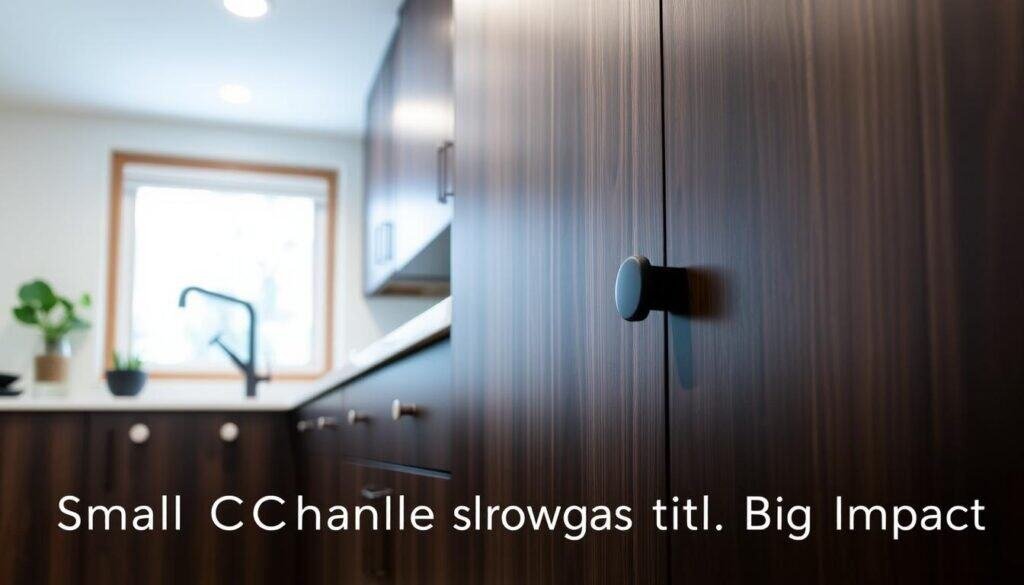 Small CChanlle slrowgas titl. Big Impact